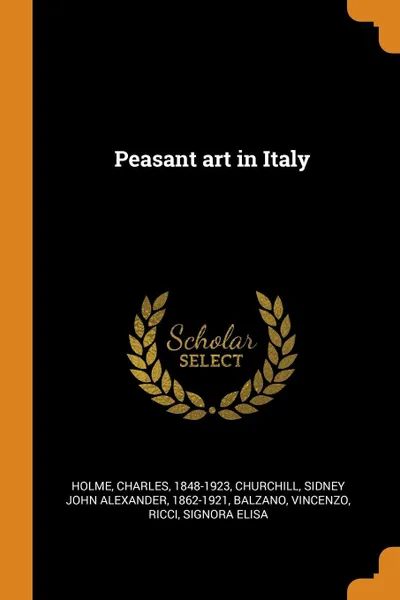 Peasant art in Italy

Scholar
SELECT

HOLME, CHARLES, 1848-1923, CHURCHILL, SIDNEY JOHN ALEXANDER, 1862-1921, BALZANO, VINCENZO, RICCI, SIGNORA ELISA